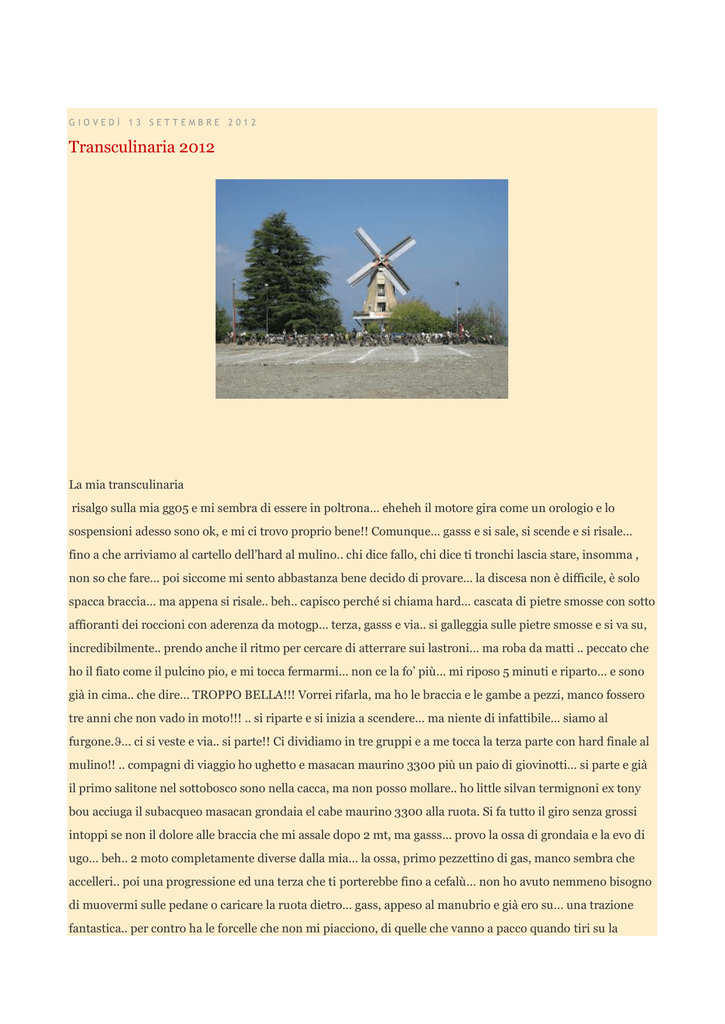 GIOVEDÌ 13 SETTEMBRE 2012

Transculinaria 2012

La mia transculinaria
risalgo sulla mia gg05 e mi sembra di essere in poltrona... eheheh il motore gira come un orologio e lo sospensioni adesso sono ok, e mi ci trovo proprio bene!! Comunque... gasss e si sale, si scende e si risale... fino a che arriviamo al cartello dell'hard al mulino.. chi dice fallo, chi dice ti tronchi lascia stare, insomma , non so che fare... poi siccome mi sento abbastanza bene decido di provare... la discesa non è difficile, è solo spacca braccia... ma appena si risale.. beh.. capisco perché si chiama hard... cascata di pietre smosse con sotto affioranti dei roccioni con aderenza da motogp... terza, gasss e via.. si galleggia sulle pietre smosse e si va su, incredibilmente.. prendo anche il ritmo per cercare di atterrare sui lastroni... ma roba da matti .. peccato che ho il fiato come il pulcino pio, e mi tocca fermarmi... non ce la fo' più... mi riposo 5 minuti e riparto... e sono già in cima.. che dire... TROPPO BELLA!!! Vorrei rifarla, ma ho le braccia e le gambe a pezzi, manco fossero tre anni che non vado in moto!!! .. si riparte e si inizia a scendere... ma niente di infattibile... siamo al furgone.9... ci si veste e via.. si parte!! Ci dividiamo in tre gruppi e a me tocca la terza parte con hard finale al mulino!! .. compagni di viaggio ho ughetto e masacan maurino 3300 più un paio di giovinotti... si parte e già il primo salitone nel sottobosco sono nella cacca, ma non posso mollare.. ho little silvan termignoni ex tony bou acciuga il subacqueo masacan grondaia el cabe maurino 3300 alla ruota. Si fa tutto il giro senza grossi intoppi se non il dolore alle braccia che mi assale dopo 2 mt, ma gasss... provo la ossa di grondaia e la evo di ugo... beh.. 2 moto completamente diverse dalla mia... la ossa, primo pezzettino di gas, manco sembra che accelleri.. poi una progressione ed una terza che ti porterebbe fino a cefalù... non ho avuto nemmeno bisogno di muovermi sulle pedane o caricare la ruota dietro... gass, appeso al manubrio e già ero su... una trazione fantastica.. per contro ha le forcelle che non mi piacciono, di quelle che vanno a pacco quando tiri su la